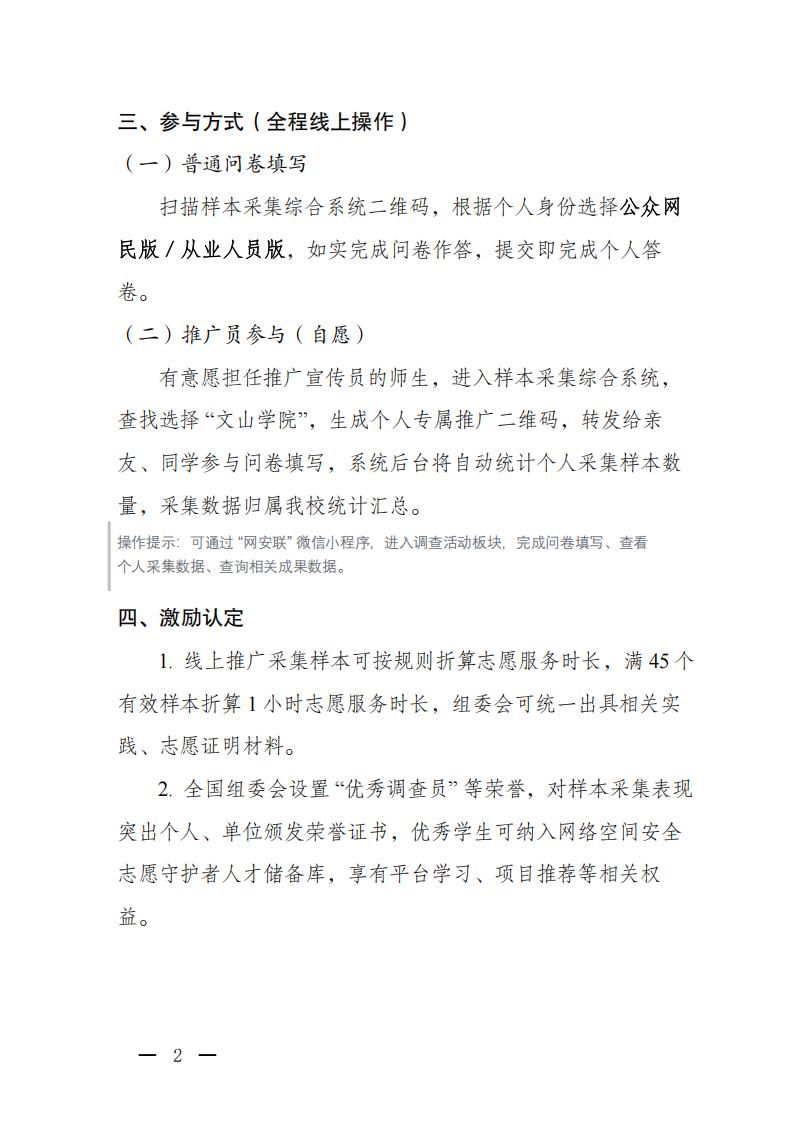 三、参与方式（全程线上操作）

（一）普通问卷填写

扫描样本采集综合系统二维码，根据个人身份选择公众网民版/从业人员版，如实完成问卷作答，提交即完成个人答卷。

（二）推广员参与（自愿）

有意愿担任推广宣传员的师生，进入样本采集综合系统，查找选择“文山学院”，生成个人专属推广二维码，转发给亲友、同学参与问卷填写，系统后台将自动统计个人采集样本数量，采集数据归属我校统计汇总。

操作提示：可通过“网安联”微信小程序，进入调查活动板块，完成问卷填写、查看个人采集数据、查询相关成果数据。

四、激励认定

1.线上推广采集样本可按规则折算志愿服务时长，满45个有效样本折算1小时志愿服务时长，组委会可统一出具相关实践、志愿证明材料。

2.全国组委会设置“优秀调查员”等荣誉，对样本采集表现突出个人、单位颁发荣誉证书，优秀学生可纳入网络空间安全志愿守护者人才储备库，享有平台学习、项目推荐等相关权益。

— 2 —